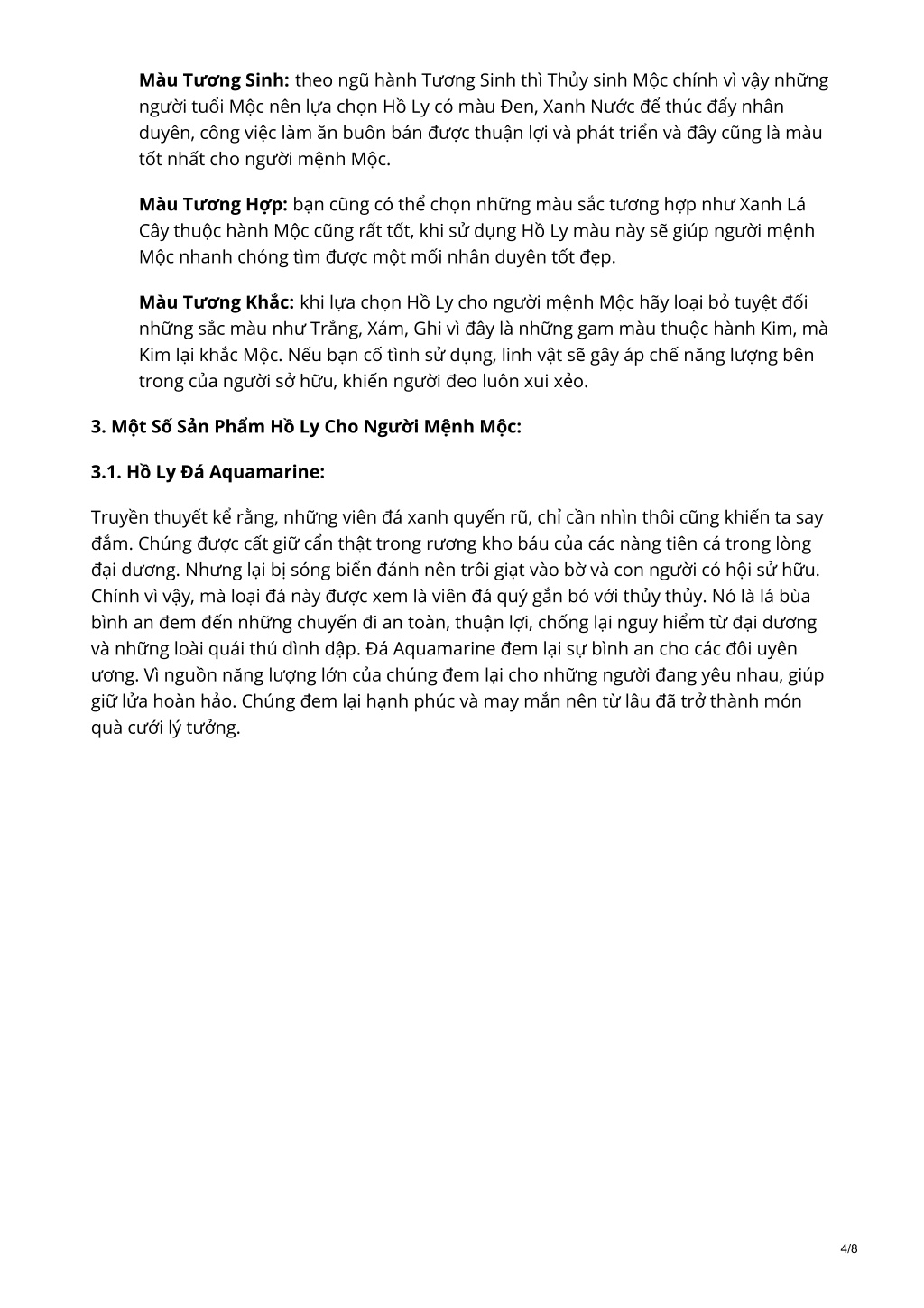 Màu Tương Sinh: theo ngũ hành Tương Sinh thì Thủy sinh Mộc chính vì vậy những người tuổi Mộc nên lựa chọn Hồ Ly có màu Đen, Xanh Nước để thúc đẩy nhân duyên, công việc làm ăn buôn bán được thuận lợi và phát triển và đây cũng là màu tốt nhất cho người mệnh Mộc.

Màu Tương Hợp: bạn cũng có thể chọn những màu sắc tương hợp như Xanh Lá Cây thuộc hành Mộc cũng rất tốt, khi sử dụng Hồ Ly màu này sẽ giúp người mệnh Mộc nhanh chóng tìm được một mối nhân duyên tốt đẹp.

Màu Tương Khắc: khi lựa chọn Hồ Ly cho người mệnh Mộc hãy loại bỏ tuyệt đối những sắc màu như Trắng, Xám, Ghi vì đây là những gam màu thuộc hành Kim, mà Kim lại khắc Mộc. Nếu bạn cố tình sử dụng, linh vật sẽ gây áp chế năng lượng bên trong của người sở hữu, khiến người đeo luôn xui xẻo.

3. Một Số Sản Phẩm Hồ Ly Cho Người Mệnh Mộc:

3.1. Hồ Ly Đá Aquamarine:

Truyền thuyết kể rằng, những viên đá xanh quyến rũ, chỉ cần nhìn thôi cũng khiến ta say đắm. Chúng được cất giữ cẩn thật trong rương kho báu của các nàng tiên cá trong lòng đại dương. Nhưng lại bị sóng biển đánh nên trôi giạt vào bờ và con người có hội sử hữu. Chính vì vậy, mà loại đá này được xem là viên đá quý gắn bó với thủy thủy. Nó là lá bùa bình an đem đến những chuyến đi an toàn, thuận lợi, chống lại nguy hiểm từ đại dương và những loài quái thú dình dập. Đá Aquamarine đem lại sự bình an cho các đôi uyên ương. Vì nguồn năng lượng lớn của chúng đem lại cho những người đang yêu nhau, giúp giữ lửa hoàn hảo. Chúng đem lại hạnh phúc và may mắn nên từ lâu đã trở thành món quà cưới lý tưởng.

4/8